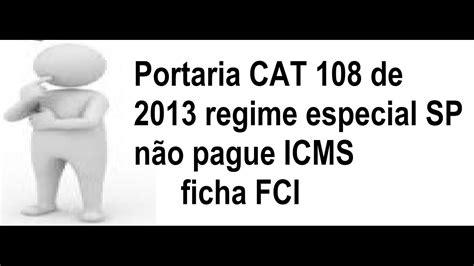 Portaria CAT 108 de 2013 regime especial SP não pague ICMS
ficha FCI